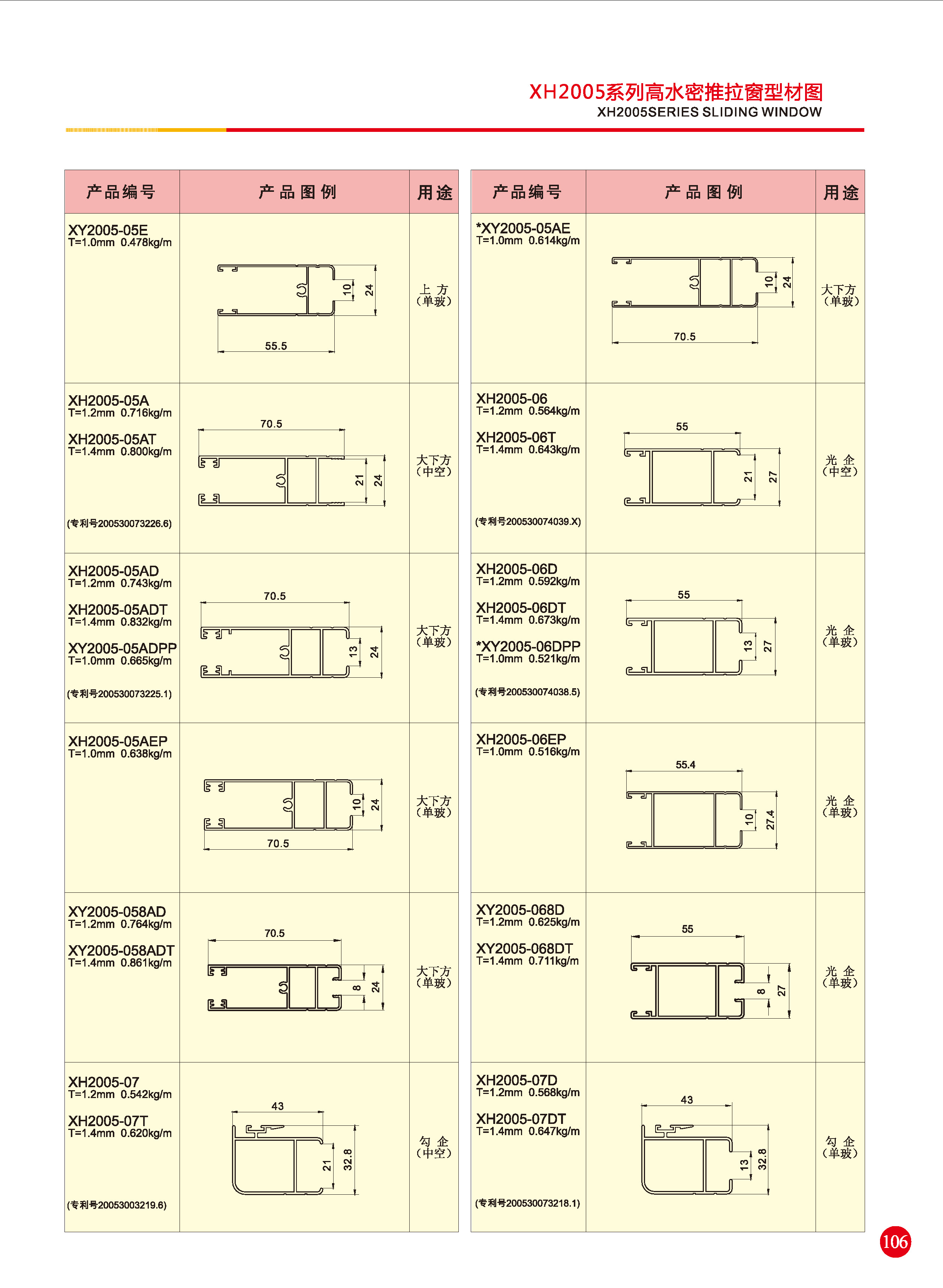 XH2005系列高水密推拉窗型材图
XH2005SERIES SLIDING WINDOW

| 产品编号 | 产品图例 | 用途 |
|---|---|---|
| XY2005-05E T=1.0mm 0.478kg/m | 10 24 55.5 | 上方（单玻） |
| XH2005-05A T=1.2mm 0.716kg/m XH2005-05AT T=1.4mm 0.800kg/m (专利号200530073226.6) | 70.5 21 24 | 大下方（中空） |
| XH2005-05AD T=1.2mm 0.743kg/m XH2005-05ADT T=1.4mm 0.832kg/m XY2005-05ADPP T=1.0mm 0.665kg/m (专利号200530073225.1) | 70.5 13 24 | 大下方（单玻） |
| XH2005-05AEP T=1.0mm 0.638kg/m | 10 24 70.5 | 大下方（单玻） |
| XY2005-058AD T=1.2mm 0.764kg/m XY2005-058ADT T=1.4mm 0.861kg/m | 70.5 8 24 | 大下方（单玻） |
| XH2005-07 T=1.2mm 0.542kg/m XH2005-07T T=1.4mm 0.620kg/m (专利号20053003219.6) | 43 21 32.8 | 勾企（中空） |

| 产品编号 | 产品图例 | 用途 |
|---|---|---|
| *XY2005-05AE T=1.0mm 0.614kg/m | 10 24 70.5 | 大下方（单玻） |
| XH2005-06 T=1.2mm 0.564kg/m XH2005-06T T=1.4mm 0.643kg/m (专利号200530074039.X) | 55 21 27 | 光企（中空） |
| XH2005-06D T=1.2mm 0.592kg/m XH2005-06DT T=1.4mm 0.673kg/m *XY2005-06DPP T=1.0mm 0.521kg/m (专利号200530074038.5) | 55 13 27 | 光企（单玻） |
| XH2005-06EP T=1.0mm 0.516kg/m | 55.4 10 27.4 | 光企（单玻） |
| XY2005-068D T=1.2mm 0.625kg/m XY2005-068DT T=1.4mm 0.711kg/m | 55 8 27 | 光企（单玻） |
| XH2005-07D T=1.2mm 0.568kg/m XH2005-07DT T=1.4mm 0.647kg/m (专利号200530073218.1) | 43 13 32.8 | 勾企（单玻） |

106